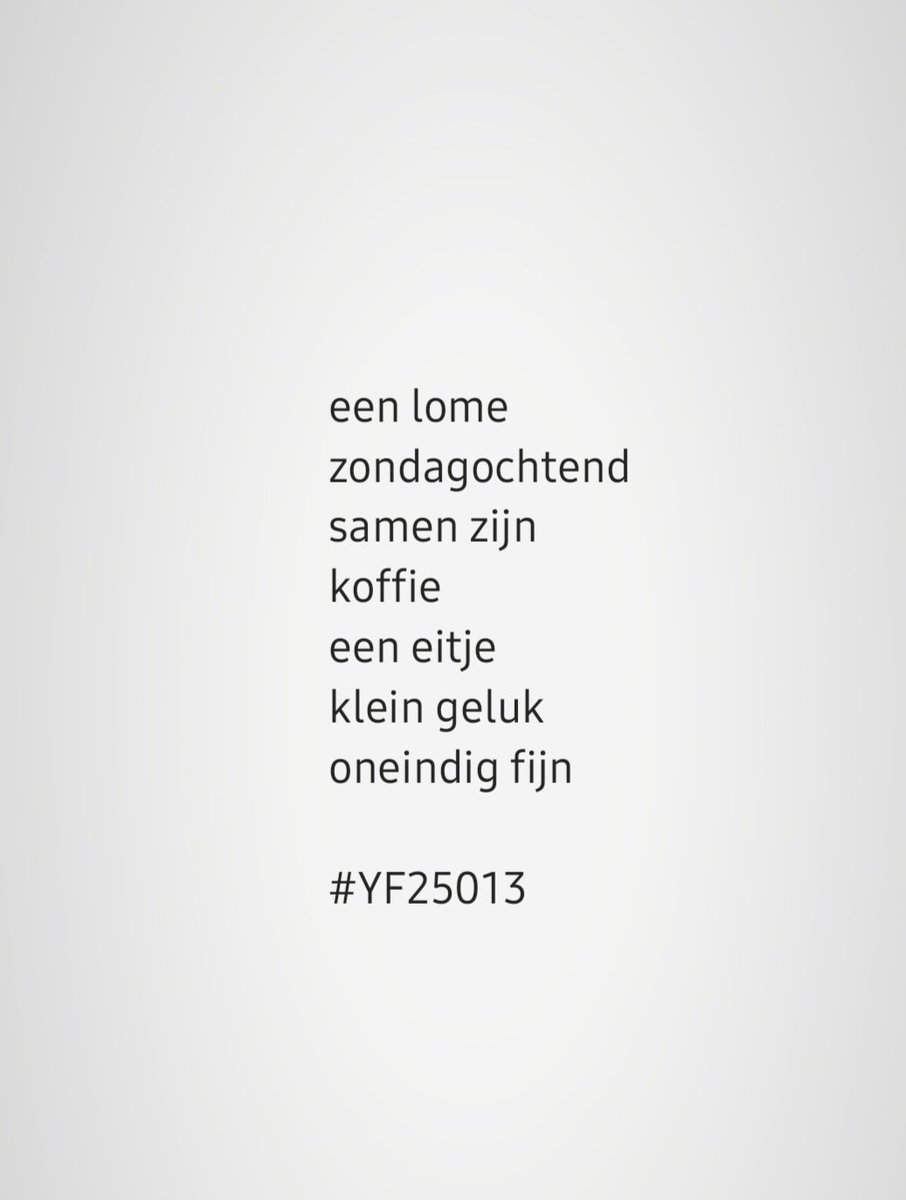 een lome
zondagochtend
samen zijn
koffie
een eitje
klein geluk
oneindig fijn

#YF25013